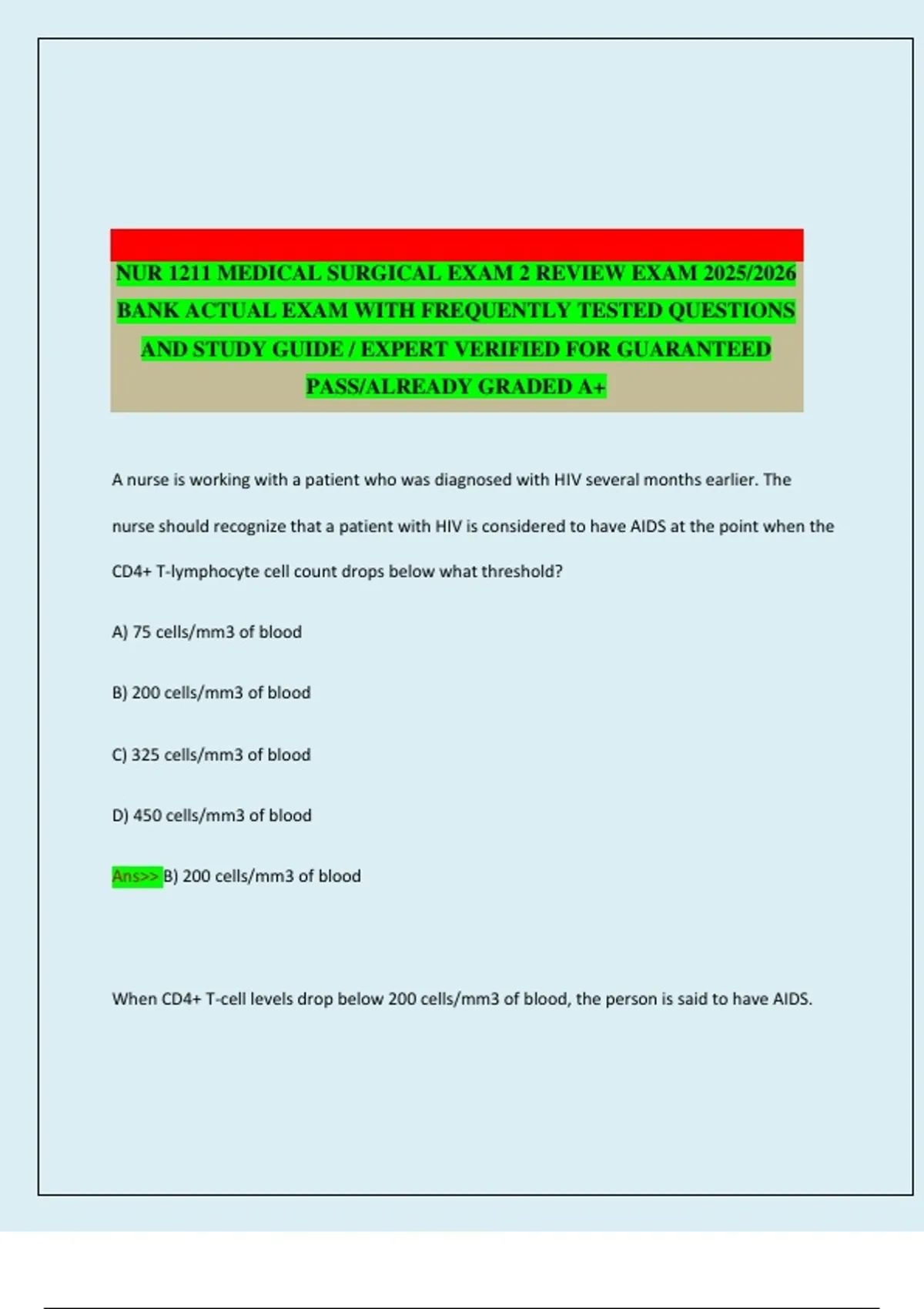 NUR 1211 MEDICAL SURGICAL EXAM 2 REVIEW EXAM 2025/2026 BANK ACTUAL EXAM WITH FREQUENTLY TESTED QUESTIONS AND STUDY GUIDE / EXPERT VERIFIED FOR GUARANTEED PASS/ALREADY GRADED A+

A nurse is working with a patient who was diagnosed with HIV several months earlier. The nurse should recognize that a patient with HIV is considered to have AIDS at the point when the CD4+ T-lymphocyte cell count drops below what threshold?

A) 75 cells/mm3 of blood

B) 200 cells/mm3 of blood

C) 325 cells/mm3 of blood

D) 450 cells/mm3 of blood

Ans>> B) 200 cells/mm3 of blood

When CD4+ T-cell levels drop below 200 cells/mm3 of blood, the person is said to have AIDS.